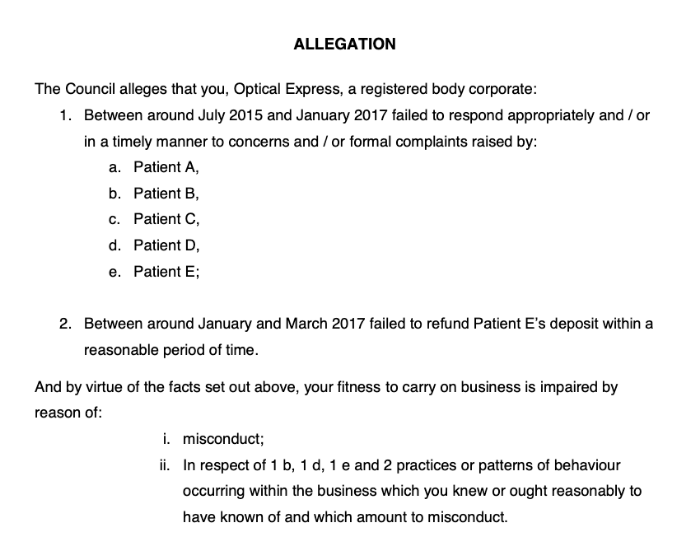 ALLEGATION

The Council alleges that you, Optical Express, a registered body corporate:

1. Between around July 2015 and January 2017 failed to respond appropriately and / or in a timely manner to concerns and / or formal complaints raised by:
a. Patient A,
b. Patient B,
c. Patient C,
d. Patient D,
e. Patient E;

2. Between around January and March 2017 failed to refund Patient E's deposit within a reasonable period of time.

And by virtue of the facts set out above, your fitness to carry on business is impaired by reason of:

i. misconduct;
ii. In respect of 1 b, 1 d, 1 e and 2 practices or patterns of behaviour occurring within the business which you knew or ought reasonably to have known of and which amount to misconduct.